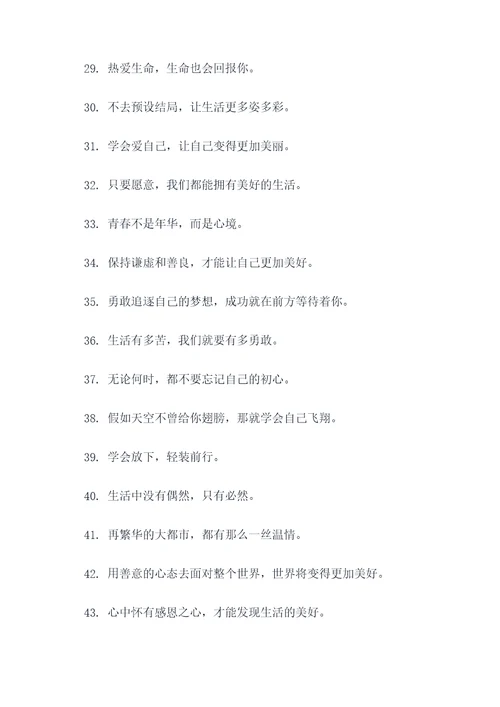 29. 热爱生命，生命也会回报你。

30. 不去预设结局，让生活更多姿多彩。

31. 学会爱自己，让自己变得更加美丽。

32. 只要愿意，我们都能拥有美好的生活。

33. 青春不是年华，而是心境。

34. 保持谦虚和善良，才能让自己更加美好。

35. 勇敢追逐自己的梦想，成功就在前方等待着你。

36. 生活有多苦，我们就要有多勇敢。

37. 无论何时，都不要忘记自己的初心。

38. 假如天空不曾给你翅膀，那就学会自己飞翔。

39. 学会放下，轻装前行。

40. 生活中没有偶然，只有必然。

41. 再繁华的大都市，都有那么一丝温情。

42. 用善意的心态去面对整个世界，世界将变得更加美好。

43. 心中怀有感恩之心，才能发现生活的美好。